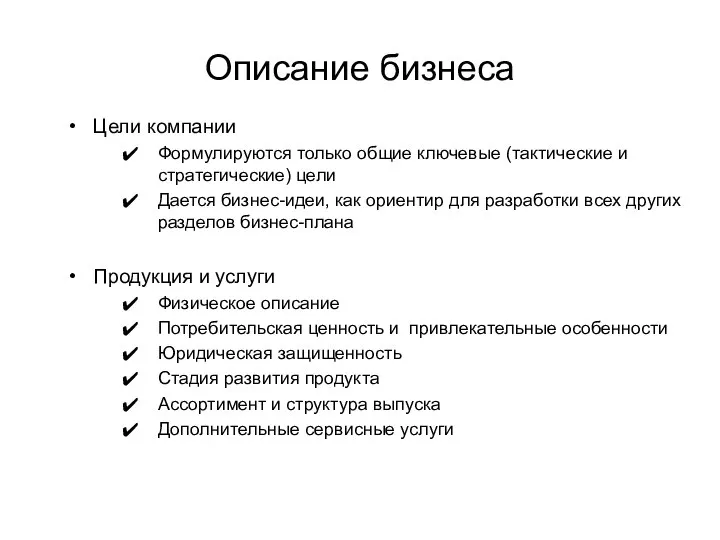 Описание бизнеса

• Цели компании
  ✔ Формулируются только общие ключевые (тактические и стратегические) цели
  ✔ Дается бизнес-идеи, как ориентир для разработки всех других разделов бизнес-плана

• Продукция и услуги
  ✔ Физическое описание
  ✔ Потребительская ценность и привлекательные особенности
  ✔ Юридическая защищенность
  ✔ Стадия развития продукта
  ✔ Ассортимент и структура выпуска
  ✔ Дополнительные сервисные услуги